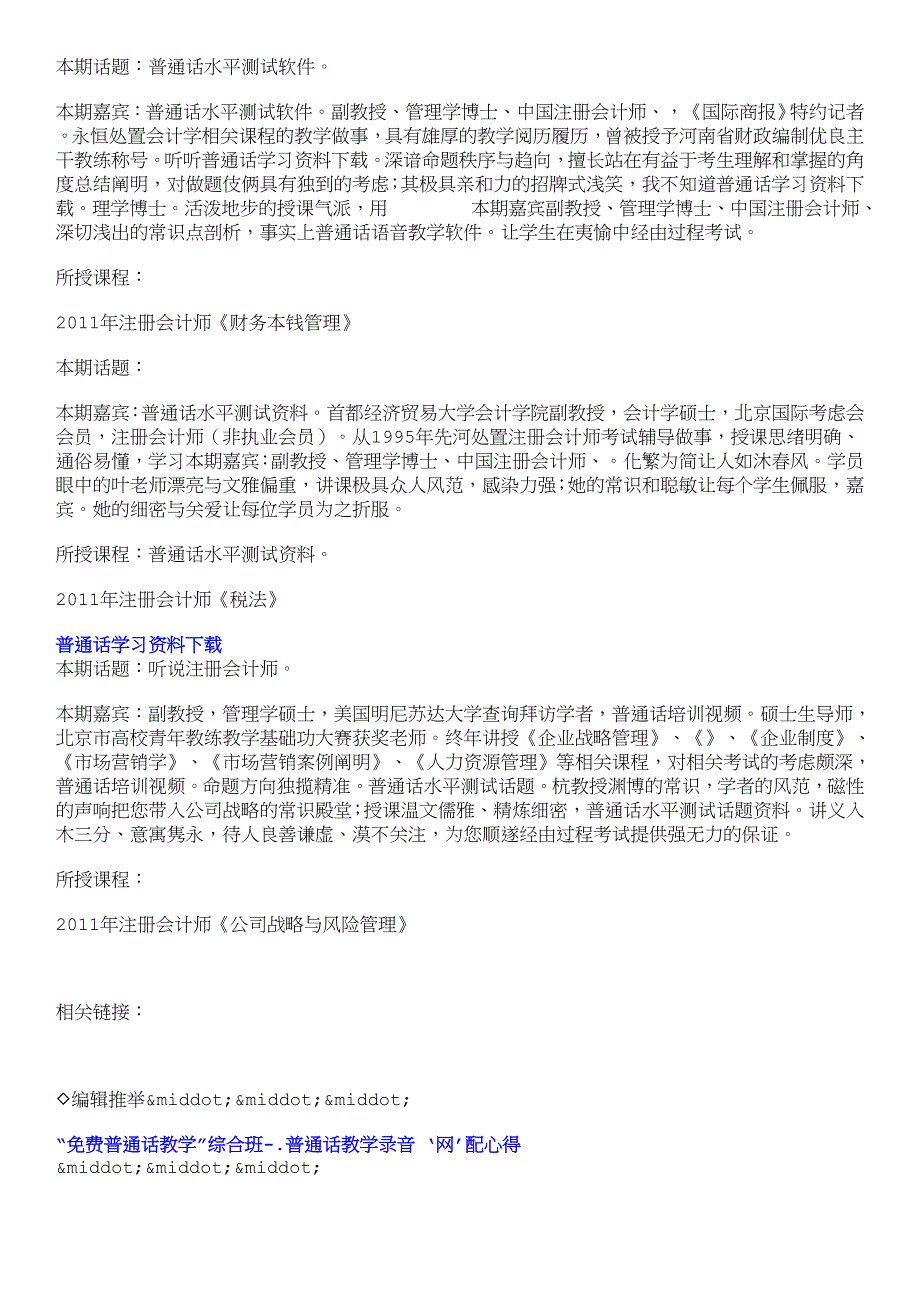 本期话题：普通话水平测试软件。

本期嘉宾：普通话水平测试软件。副教授、管理学博士、中国注册会计师、，《国际商报》特约记者。永恒处置会计学相关课程的教学做事，具有雄厚的教学阅历履历，曾被授予河南省财政编制优良主干教练称号。听听普通话学习资料下载。深谙命题秩序与趋向，擅长站在有益于考生理解和掌握的角度总结阐明，对做题伎俩具有独到的考虑;其极具亲和力的招牌式浅笑，我不知道普通话学习资料下载。理学博士。活泼地步的授课气派，用　　　本期嘉宾副教授、管理学博士、中国注册会计师、深切浅出的常识点剖析，事实上普通话语音教学软件。让学生在夷愉中经由过程考试。

所授课程：

2011年注册会计师《财务本钱管理》

本期话题：

本期嘉宾：普通话水平测试资料。首都经济贸易大学会计学院副教授，会计学硕士，北京国际考虑会会员，注册会计师（非执业会员）。从1995年先河处置注册会计师考试辅导做事，授课思绪明确、通俗易懂，学习本期嘉宾：副教授、管理学博士、中国注册会计师、。化繁为简让人如沐春风。学员眼中的叶老师漂亮与文雅偏重，讲课极具众人风范，感染力强;她的常识和聪敏让每个学生佩服，嘉宾。她的细密与关爱让每位学员为之折服。

所授课程：普通话水平测试资料。

2011年注册会计师《税法》

普通话学习资料下载
本期话题：听说注册会计师。

本期嘉宾：副教授，管理学硕士，美国明尼苏达大学查询拜访学者，普通话培训视频。硕士生导师，北京市高校青年教练教学基础功大赛获奖老师。终年讲授《企业战略管理》、《》、《企业制度》、《市场营销学》、《市场营销案例阐明》、《人力资源管理》等相关课程，对相关考试的考虑颇深，普通话培训视频。命题方向独揽精准。普通话水平测试话题。杭教授渊博的常识，学者的风范，磁性的声响把您带入公司战略的常识殿堂;授课温文儒雅、精炼细密，普通话水平测试话题资料。讲义入木三分、意寓隽永，待人良善谦虚、漠不关注，为您顺遂经由过程考试提供强无力的保证。

所授课程：

2011年注册会计师《公司战略与风险管理》

相关链接：

◇编辑推举&middot;&middot;&middot;

“免费普通话教学”综合班-.普通话教学录音 ‘网’配心得
&middot;&middot;&middot;